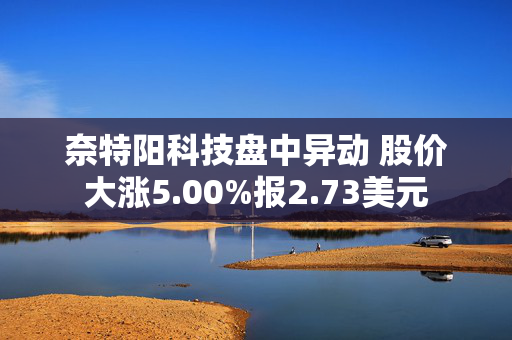 奈特阳科技盘中异动 股价大涨5.00%报2.73美元